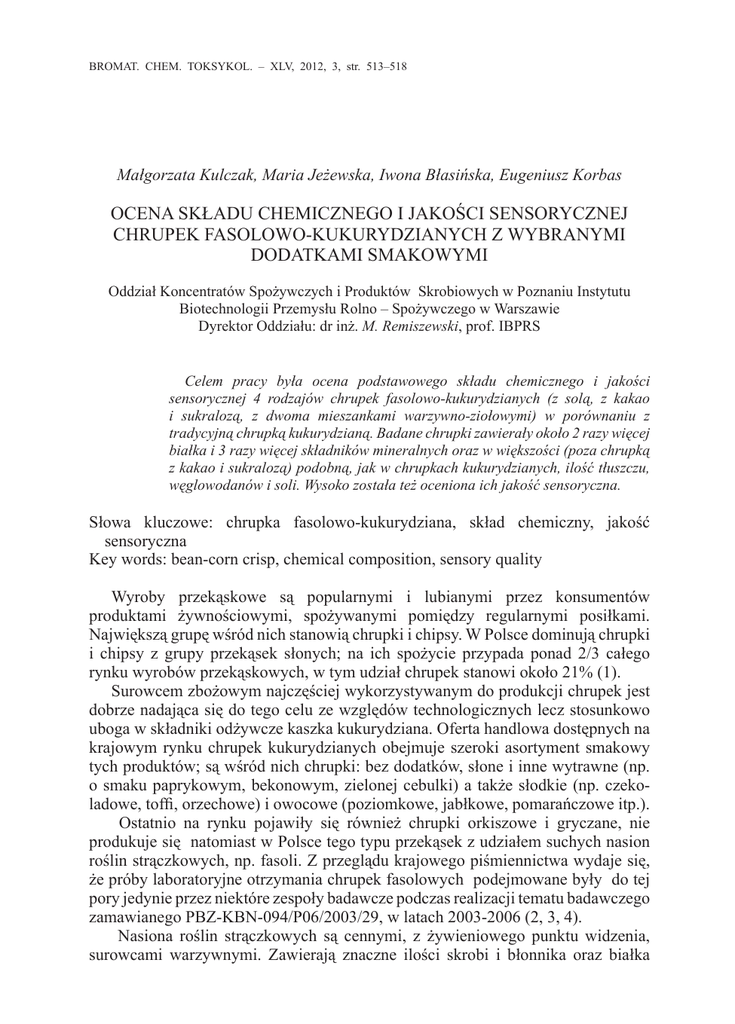 BROMAT. CHEM. TOKSYKOL. – XLV, 2012, 3, str. 513–518

Małgorzata Kulczak, Maria Jeżewska, Iwona Błasińska, Eugeniusz Korbas

OCENA SKŁADU CHEMICZNEGO I JAKOŚCI SENSORYCZNEJ CHRUPEK FASOLOWO-KUKURYDZIANYCH Z WYBRANYMI DODATKAMI SMAKOWYMI

Oddział Koncentratów Spożywczych i Produktów Skrobiowych w Poznaniu Instytutu Biotechnologii Przemysłu Rolno – Spożywczego w Warszawie
Dyrektor Oddziału: dr inż. M. Remiszewski, prof. IBPRS

Celem pracy była ocena podstawowego składu chemicznego i jakości sensorycznej 4 rodzajów chrupek fasolowo-kukurydzianych (z solą, z kakao i sukralozą, z dwoma mieszankami warzywno-ziołowymi) w porównaniu z tradycyjną chrupką kukurydzianą. Badane chrupki zawierały około 2 razy więcej białka i 3 razy więcej składników mineralnych oraz w większości (poza chrupką z kakao i sukralozą) podobną, jak w chrupkach kukurydzianych, ilość tłuszczu, węglowodanów i soli. Wysoko została też oceniona ich jakość sensoryczna.

Słowa kluczowe: chrupka fasolowo-kukurydziana, skład chemiczny, jakość sensoryczna
Key words: bean-corn crisp, chemical composition, sensory quality

Wyroby przekąskowe są popularnymi i lubianymi przez konsumentów produktami żywnościowymi, spożywanymi pomiędzy regularnymi posiłkami. Największą grupę wśród nich stanowią chrupki i chipsy. W Polsce dominują chrupki i chipsy z grupy przekąsek słonych; na ich spożycie przypada ponad 2/3 całego rynku wyrobów przekąskowych, w tym udział chrupek stanowi około 21% (1).

Surowcem zbożowym najczęściej wykorzystywanym do produkcji chrupek jest dobrze nadająca się do tego celu ze względów technologicznych lecz stosunkowo uboga w składniki odżywcze kaszka kukurydziana. Oferta handlowa dostępnych na krajowym rynku chrupek kukurydzianych obejmuje szeroki asortyment smakowy tych produktów; są wśród nich chrupki: bez dodatków, słone i inne wytrawne (np. o smaku paprykowym, bekonowym, zielonej cebulki) a także słodkie (np. czekoladowe, toffi, orzechowe) i owocowe (poziomkowe, jabłkowe, pomarańczowe itp.).

Ostatnio na rynku pojawiły się również chrupki orkiszowe i gryczane, nie produkuje się natomiast w Polsce tego typu przekąsek z udziałem suchych nasion roślin strączkowych, np. fasoli. Z przeglądu krajowego piśmiennictwa wydaje się, że próby laboratoryjne otrzymania chrupek fasolowych podejmowane były do tej pory jedynie przez niektóre zespoły badawcze podczas realizacji tematu badawczego zamawianego PBZ-KBN-094/P06/2003/29, w latach 2003-2006 (2, 3, 4).

Nasiona roślin strączkowych są cennymi, z żywieniowego punktu widzenia, surowcami warzywnymi. Zawierają znaczne ilości skrobi i błonnika oraz białka